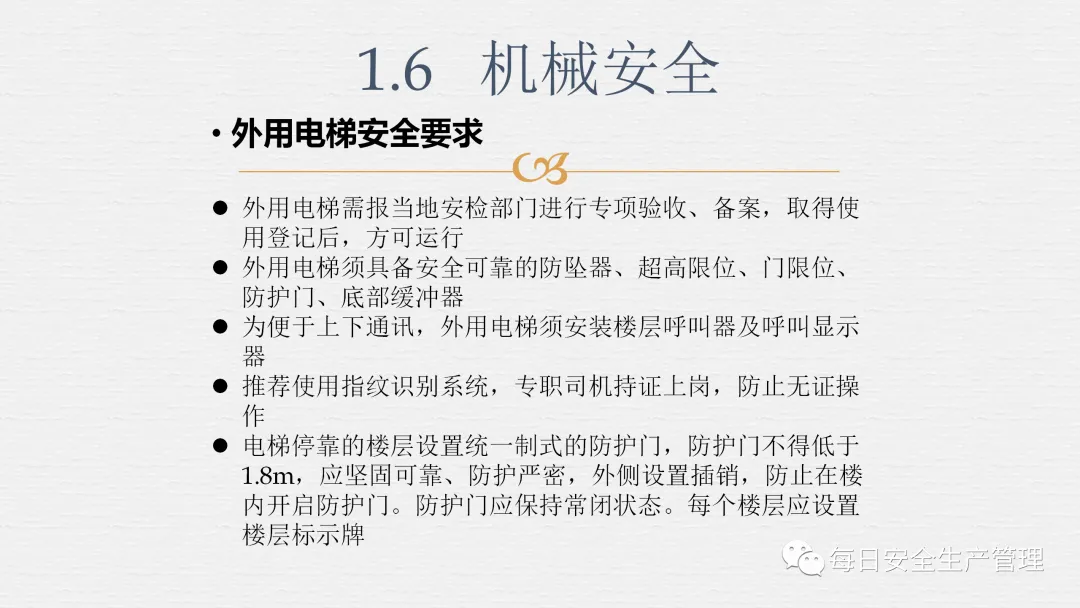 1.6 机械安全

• 外用电梯安全要求

• 外用电梯需报当地安检部门进行专项验收、备案，取得使用登记后，方可运行
• 外用电梯须具备安全可靠的防坠器、超高限位、门限位、防护门、底部缓冲器
• 为便于上下通讯，外用电梯须安装楼层呼叫器及呼叫显示器
• 推荐使用指纹识别系统，专职司机持证上岗，防止无证操作
• 电梯停靠的楼层设置统一制式的防护门，防护门不得低于1.8m，应坚固可靠、防护严密，外侧设置插销，防止在楼内开启防护门。防护门应保持常闭状态。每个楼层应设置楼层标示牌

每日安全生产管理